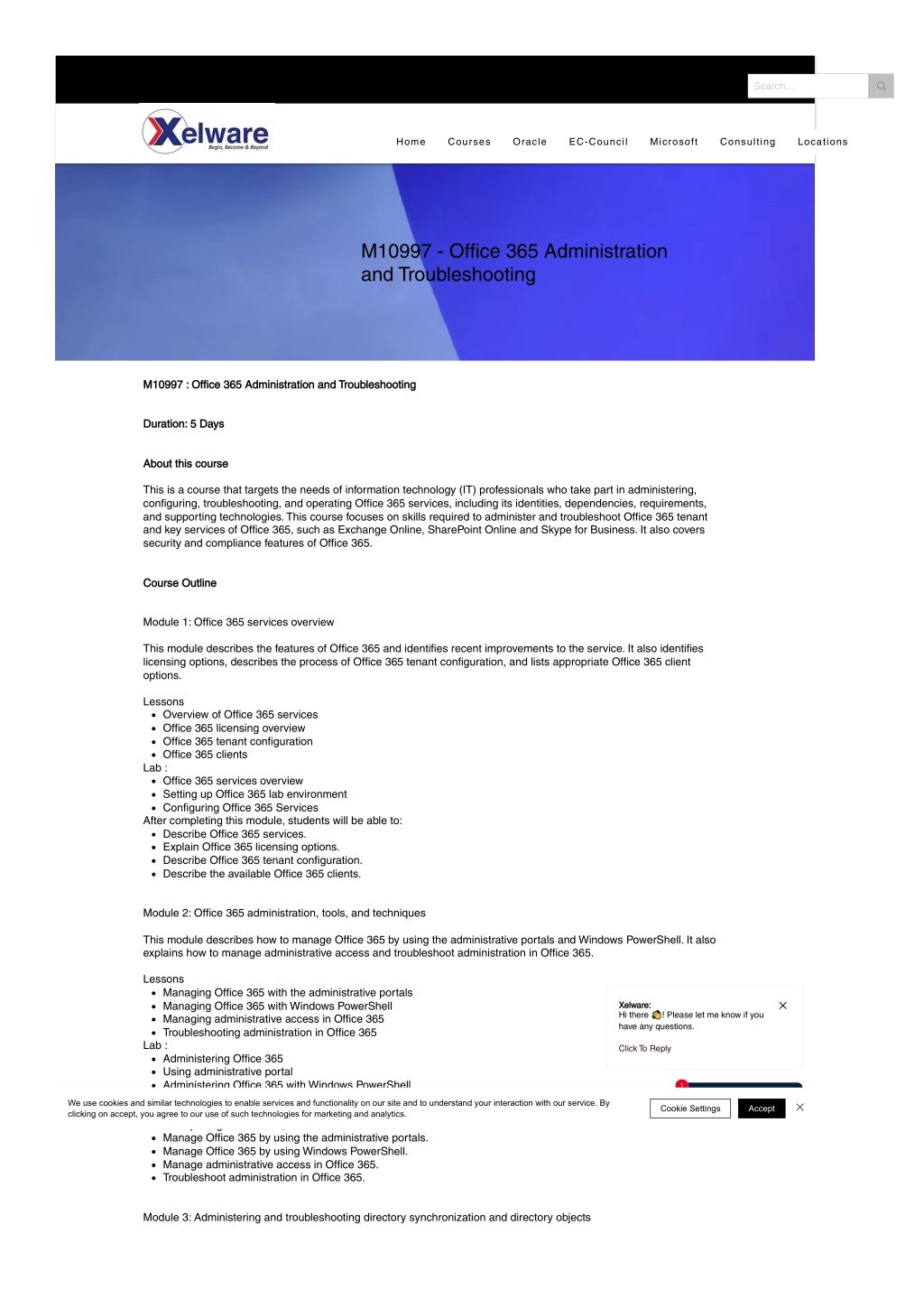 Search...

Xelware
Begin, Become & Beyond

Home Courses Oracle EC-Council Microsoft Consulting Locations

M10997 - Office 365 Administration and Troubleshooting

M10997 : Office 365 Administration and Troubleshooting

Duration: 5 Days

About this course

This is a course that targets the needs of information technology (IT) professionals who take part in administering, configuring, troubleshooting, and operating Office 365 services, including its identities, dependencies, requirements, and supporting technologies. This course focuses on skills required to administer and troubleshoot Office 365 tenant and key services of Office 365, such as Exchange Online, SharePoint Online and Skype for Business. It also covers security and compliance features of Office 365.

Course Outline

Module 1: Office 365 services overview

This module describes the features of Office 365 and identifies recent improvements to the service. It also identifies licensing options, describes the process of Office 365 tenant configuration, and lists appropriate Office 365 client options.

Lessons
- Overview of Office 365 services
- Office 365 licensing overview
- Office 365 tenant configuration
- Office 365 clients
Lab :
- Office 365 services overview
- Setting up Office 365 lab environment
- Configuring Office 365 Services
After completing this module, students will be able to:
- Describe Office 365 services.
- Explain Office 365 licensing options.
- Describe Office 365 tenant configuration.
- Describe the available Office 365 clients.

Module 2: Office 365 administration, tools, and techniques

This module describes how to manage Office 365 by using the administrative portals and Windows PowerShell. It also explains how to manage administrative access and troubleshoot administration in Office 365.

Lessons
- Managing Office 365 with the administrative portals
- Managing Office 365 with Windows PowerShell
- Managing administrative access in Office 365
- Troubleshooting administration in Office 365
Lab :
- Administering Office 365
- Using administrative portal
- Administering Office 365 with Windows PowerShell

Xelware:
Hi there 👋! Please let me know if you have any questions.
Click To Reply

We use cookies and similar technologies to enable services and functionality on our site and to understand your interaction with our service. By clicking on accept, you agree to our use of such technologies for marketing and analytics.
Cookie Settings Accept

- Manage Office 365 by using the administrative portals.
- Manage Office 365 by using Windows PowerShell.
- Manage administrative access in Office 365.
- Troubleshoot administration in Office 365.

Module 3: Administering and troubleshooting directory synchronization and directory objects